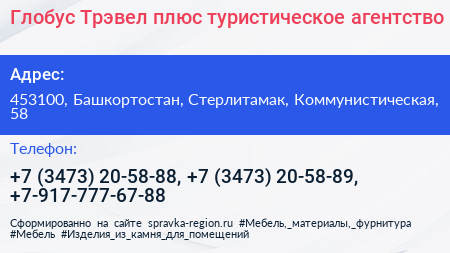 Глобус Трэвел плюс туристическое агентство

Адрес:

453100, Башкортостан, Стерлитамак, Коммунистическая, 58

Телефон:

+7 (3473) 20-58-88, +7 (3473) 20-58-89, +7-917-777-67-88

Сформированно на сайте spravka-region.ru #Мебель,_материалы,_фурнитура #Мебель #Изделия_из_камня_для_помещений